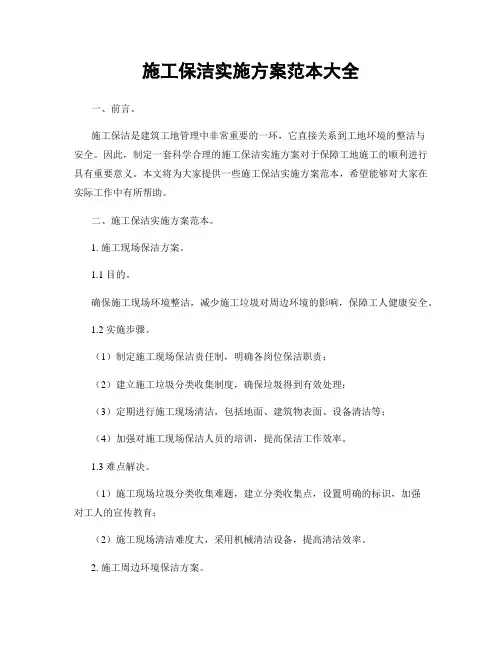 施工保洁实施方案范本大全

一、前言。

施工保洁是建筑工地管理中非常重要的一环，它直接关系到工地环境的整洁与安全。因此，制定一套科学合理的施工保洁实施方案对于保障工地施工的顺利进行具有重要意义。本文将为大家提供一些施工保洁实施方案范本，希望能够对大家在实际工作中有所帮助。

二、施工保洁实施方案范本。

1. 施工现场保洁方案。

1.1 目的。

确保施工现场环境整洁，减少施工垃圾对周边环境的影响，保障工人健康安全。

1.2 实施步骤。

（1）制定施工现场保洁责任制，明确各岗位保洁职责；

（2）建立施工垃圾分类收集制度，确保垃圾得到有效处理；

（3）定期进行施工现场清洁，包括地面、建筑物表面、设备清洁等；

（4）加强对施工现场保洁人员的培训，提高保洁工作效率。

1.3 难点解决。

（1）施工现场垃圾分类收集难题，建立分类收集点，设置明确的标识，加强对工人的宣传教育；

（2）施工现场清洁难度大，采用机械清洁设备，提高清洁效率。

2. 施工周边环境保洁方案。